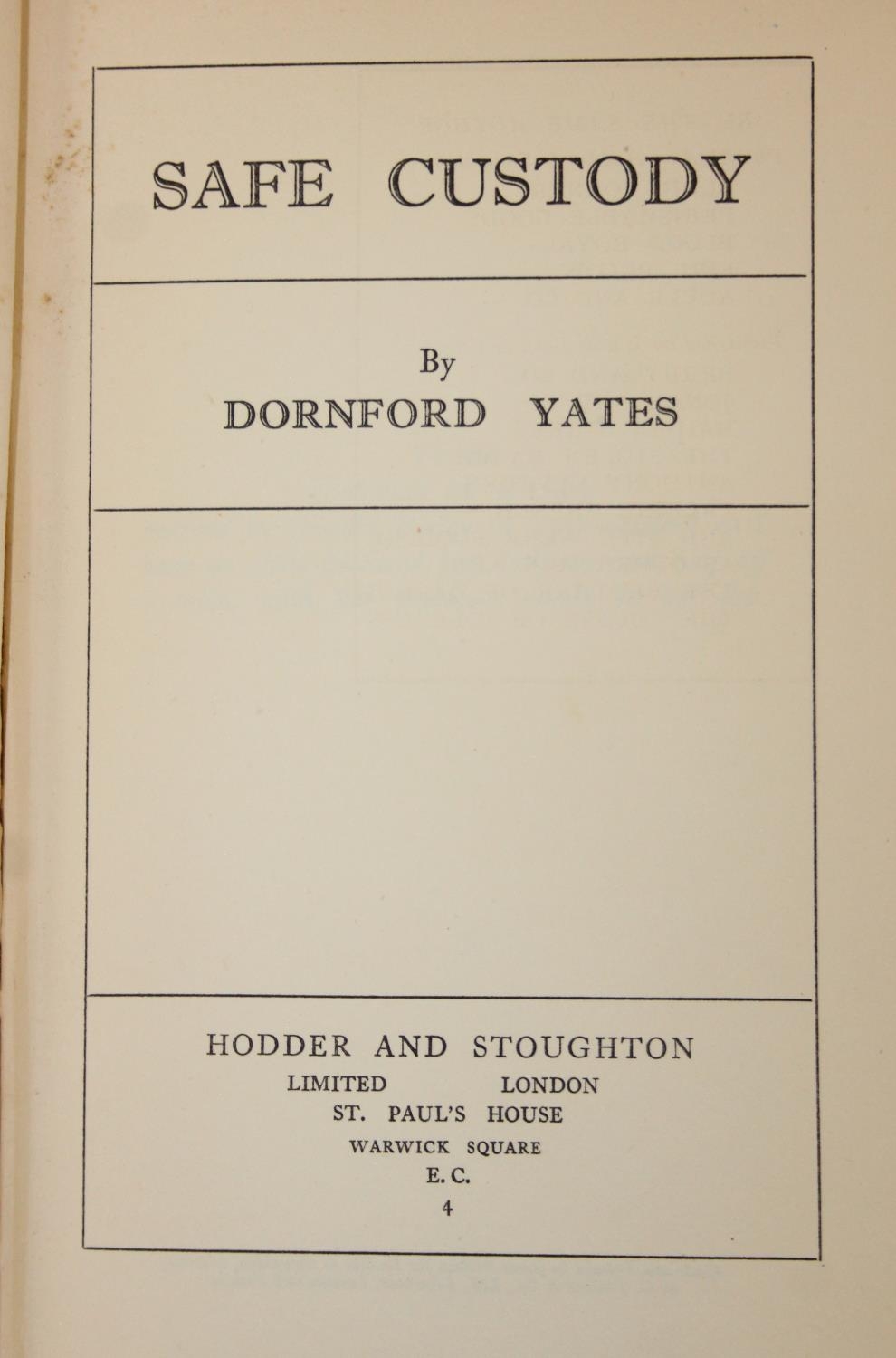 SAFE CUSTODY

By
DORNFORD YATES

HODDER AND STOUGHTON
LIMITED LONDON
ST. PAUL'S HOUSE
WARWICK SQUARE
E. C.
4